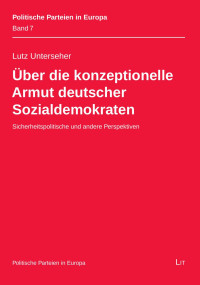 Politische Parteien in Europa
Band 7

Lutz Unterseher

Über die konzeptionelle Armut deutscher Sozialdemokraten

Sicherheitspolitische und andere Perspektiven

Politische Parteien in Europa

LIT